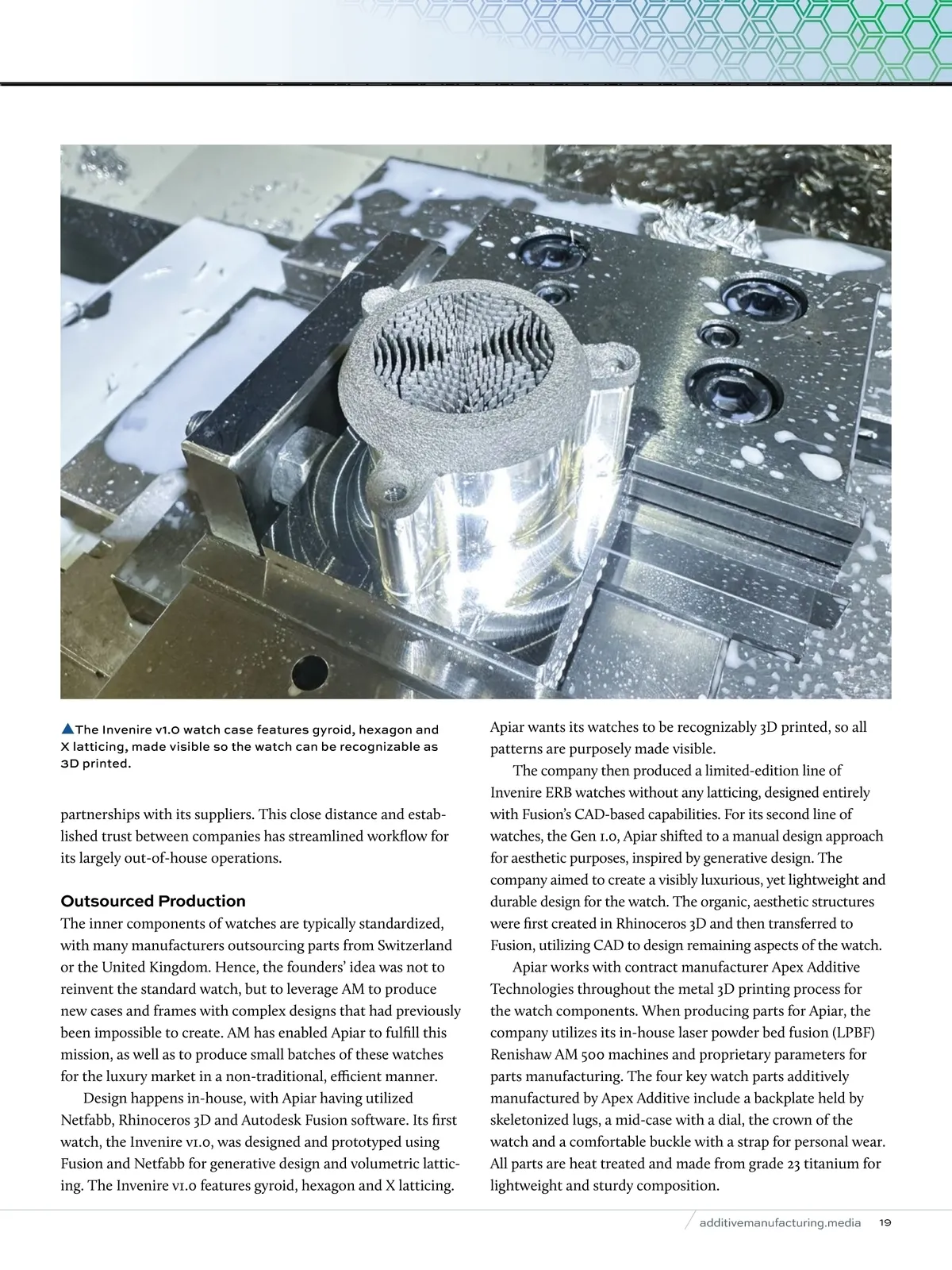 ▲The Invenire v1.0 watch case features gyroid, hexagon and X latticing, made visible so the watch can be recognizable as 3D printed.

partnerships with its suppliers. This close distance and established trust between companies has streamlined workflow for its largely out-of-house operations.

Outsourced Production

The inner components of watches are typically standardized, with many manufacturers outsourcing parts from Switzerland or the United Kingdom. Hence, the founders' idea was not to reinvent the standard watch, but to leverage AM to produce new cases and frames with complex designs that had previously been impossible to create. AM has enabled Apiar to fulfill this mission, as well as to produce small batches of these watches for the luxury market in a non-traditional, efficient manner.

Design happens in-house, with Apiar having utilized Netfabb, Rhinoceros 3D and Autodesk Fusion software. Its first watch, the Invenire v1.0, was designed and prototyped using Fusion and Netfabb for generative design and volumetric latticing. The Invenire v1.0 features gyroid, hexagon and X latticing. Apiar wants its watches to be recognizably 3D printed, so all patterns are purposely made visible.

The company then produced a limited-edition line of Invenire ERB watches without any latticing, designed entirely with Fusion's CAD-based capabilities. For its second line of watches, the Gen 1.0, Apiar shifted to a manual design approach for aesthetic purposes, inspired by generative design. The company aimed to create a visibly luxurious, yet lightweight and durable design for the watch. The organic, aesthetic structures were first created in Rhinoceros 3D and then transferred to Fusion, utilizing CAD to design remaining aspects of the watch.

Apiar works with contract manufacturer Apex Additive Technologies throughout the metal 3D printing process for the watch components. When producing parts for Apiar, the company utilizes its in-house laser powder bed fusion (LPBF) Renishaw AM 500 machines and proprietary parameters for parts manufacturing. The four key watch parts additively manufactured by Apex Additive include a backplate held by skeletonized lugs, a mid-case with a dial, the crown of the watch and a comfortable buckle with a strap for personal wear. All parts are heat treated and made from grade 23 titanium for lightweight and sturdy composition.

additivemanufacturing.media 19